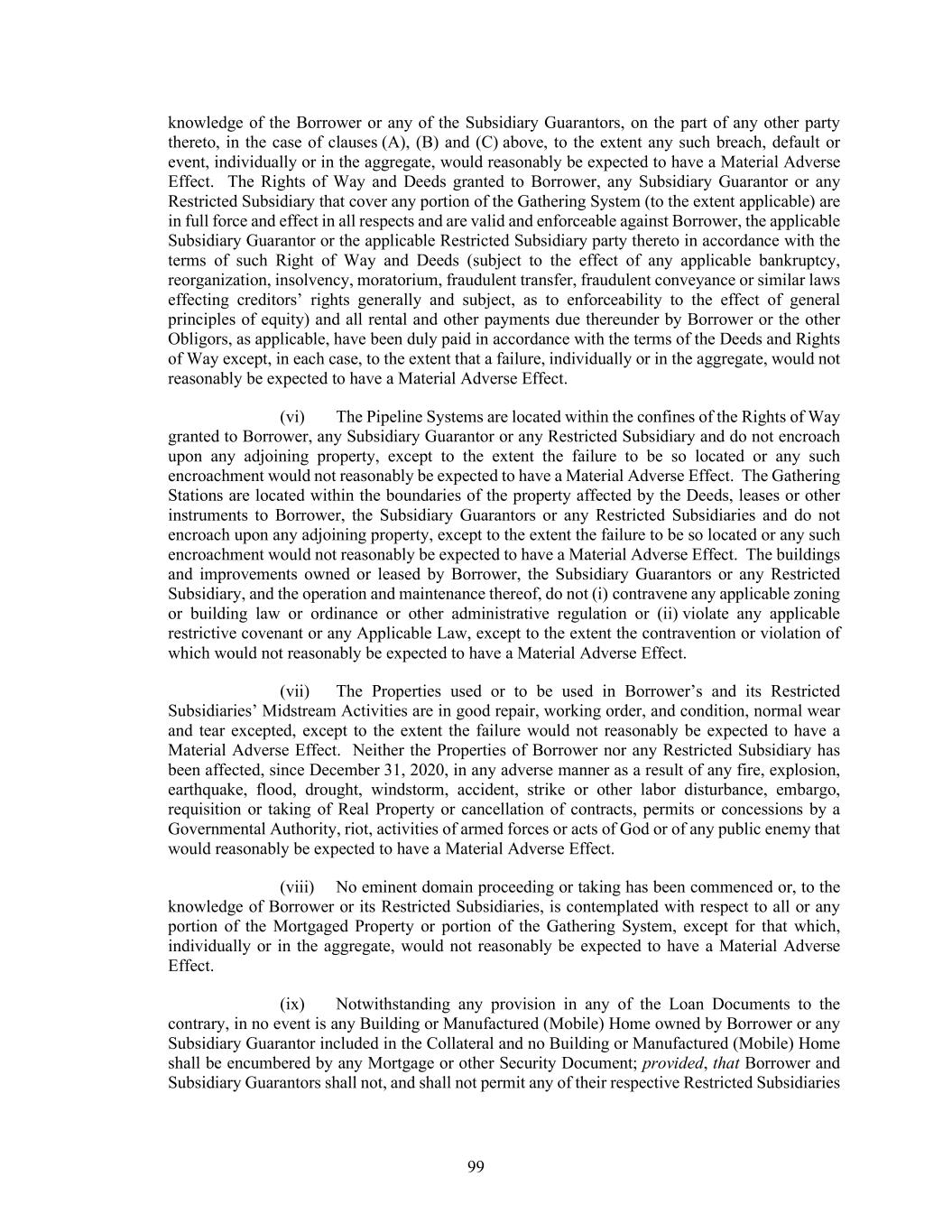 knowledge of the Borrower or any of the Subsidiary Guarantors, on the part of any other party thereto, in the case of clauses (A), (B) and (C) above, to the extent any such breach, default or event, individually or in the aggregate, would reasonably be expected to have a Material Adverse Effect. The Rights of Way and Deeds granted to Borrower, any Subsidiary Guarantor or any Restricted Subsidiary that cover any portion of the Gathering System (to the extent applicable) are in full force and effect in all respects and are valid and enforceable against Borrower, the applicable Subsidiary Guarantor or the applicable Restricted Subsidiary party thereto in accordance with the terms of such Right of Way and Deeds (subject to the effect of any applicable bankruptcy, reorganization, insolvency, moratorium, fraudulent transfer, fraudulent conveyance or similar laws effecting creditors' rights generally and subject, as to enforceability to the effect of general principles of equity) and all rental and other payments due thereunder by Borrower or the other Obligors, as applicable, have been duly paid in accordance with the terms of the Deeds and Rights of Way except, in each case, to the extent that a failure, individually or in the aggregate, would not reasonably be expected to have a Material Adverse Effect.

(vi) The Pipeline Systems are located within the confines of the Rights of Way granted to Borrower, any Subsidiary Guarantor or any Restricted Subsidiary and do not encroach upon any adjoining property, except to the extent the failure to be so located or any such encroachment would not reasonably be expected to have a Material Adverse Effect. The Gathering Stations are located within the boundaries of the property affected by the Deeds, leases or other instruments to Borrower, the Subsidiary Guarantors or any Restricted Subsidiaries and do not encroach upon any adjoining property, except to the extent the failure to be so located or any such encroachment would not reasonably be expected to have a Material Adverse Effect. The buildings and improvements owned or leased by Borrower, the Subsidiary Guarantors or any Restricted Subsidiary, and the operation and maintenance thereof, do not (i) contravene any applicable zoning or building law or ordinance or other administrative regulation or (ii) violate any applicable restrictive covenant or any Applicable Law, except to the extent the contravention or violation of which would not reasonably be expected to have a Material Adverse Effect.

(vii) The Properties used or to be used in Borrower's and its Restricted Subsidiaries' Midstream Activities are in good repair, working order, and condition, normal wear and tear excepted, except to the extent the failure would not reasonably be expected to have a Material Adverse Effect. Neither the Properties of Borrower nor any Restricted Subsidiary has been affected, since December 31, 2020, in any adverse manner as a result of any fire, explosion, earthquake, flood, drought, windstorm, accident, strike or other labor disturbance, embargo, requisition or taking of Real Property or cancellation of contracts, permits or concessions by a Governmental Authority, riot, activities of armed forces or acts of God or of any public enemy that would reasonably be expected to have a Material Adverse Effect.

(viii) No eminent domain proceeding or taking has been commenced or, to the knowledge of Borrower or its Restricted Subsidiaries, is contemplated with respect to all or any portion of the Mortgaged Property or portion of the Gathering System, except for that which, individually or in the aggregate, would not reasonably be expected to have a Material Adverse Effect.

(ix) Notwithstanding any provision in any of the Loan Documents to the contrary, in no event is any Building or Manufactured (Mobile) Home owned by Borrower or any Subsidiary Guarantor included in the Collateral and no Building or Manufactured (Mobile) Home shall be encumbered by any Mortgage or other Security Document; provided, that Borrower and Subsidiary Guarantors shall not, and shall not permit any of their respective Restricted Subsidiaries

99